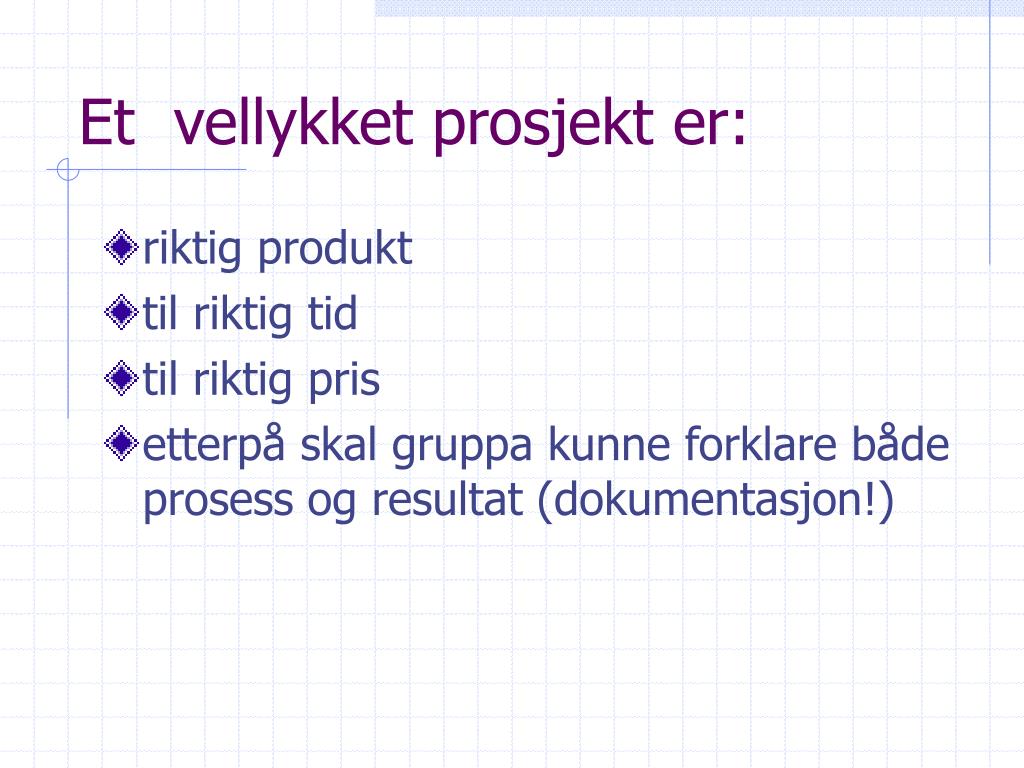 Et vellykket prosjekt er:

riktig produkt
til riktig tid
til riktig pris
etterpå skal gruppa kunne forklare både prosess og resultat (dokumentasjon!)